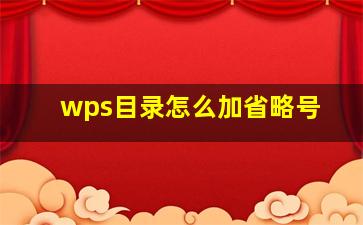 wps目录怎么加省略号